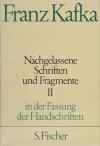 Franz Kafka

Nachgelassene Schriften und Fragmente
II

in der Fassung der Handschriften

S. Fischer